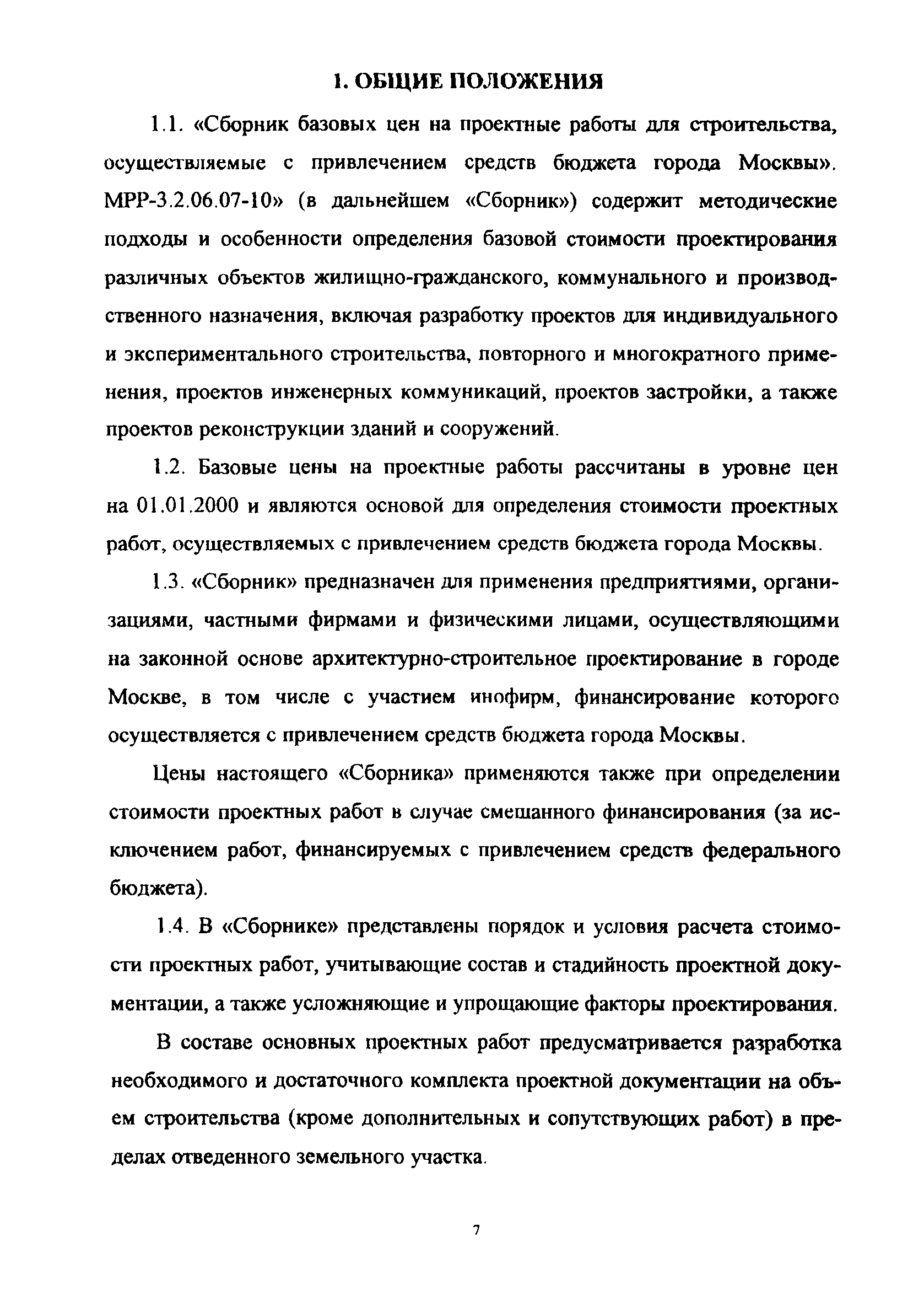 1. ОБЩИЕ ПОЛОЖЕНИЯ

1.1. «Сборник базовых цен на проектные работы для строительства, осуществляемые с привлечением средств бюджета города Москвы». МРР-3.2.06.07-10» (в дальнейшем «Сборник») содержит методические подходы и особенности определения базовой стоимости проектирования различных объектов жилищно-гражданского, коммунального и производственного назначения, включая разработку проектов для индивидуального и экспериментального строительства, повторного и многократного применения, проектов инженерных коммуникаций, проектов застройки, а также проектов реконструкции зданий и сооружений.

1.2. Базовые цены на проектные работы рассчитаны в уровне цен на 01.01.2000 и являются основой для определения стоимости проектных работ, осуществляемых с привлечением средств бюджета города Москвы.

1.3. «Сборник» предназначен для применения предприятиями, организациями, частными фирмами и физическими лицами, осуществляющими на законной основе архитектурно-строительное проектирование в городе Москве, в том числе с участием инофирм, финансирование которого осуществляется с привлечением средств бюджета города Москвы.

Цены настоящего «Сборника» применяются также при определении стоимости проектных работ в случае смешанного финансирования (за исключением работ, финансируемых с привлечением средств федерального бюджета).

1.4. В «Сборнике» представлены порядок и условия расчета стоимости проектных работ, учитывающие состав и стадийность проектной документации, а также усложняющие и упрощающие факторы проектирования.

В составе основных проектных работ предусматривается разработка необходимого и достаточного комплекта проектной документации на объем строительства (кроме дополнительных и сопутствующих работ) в пределах отведенного земельного участка.

7